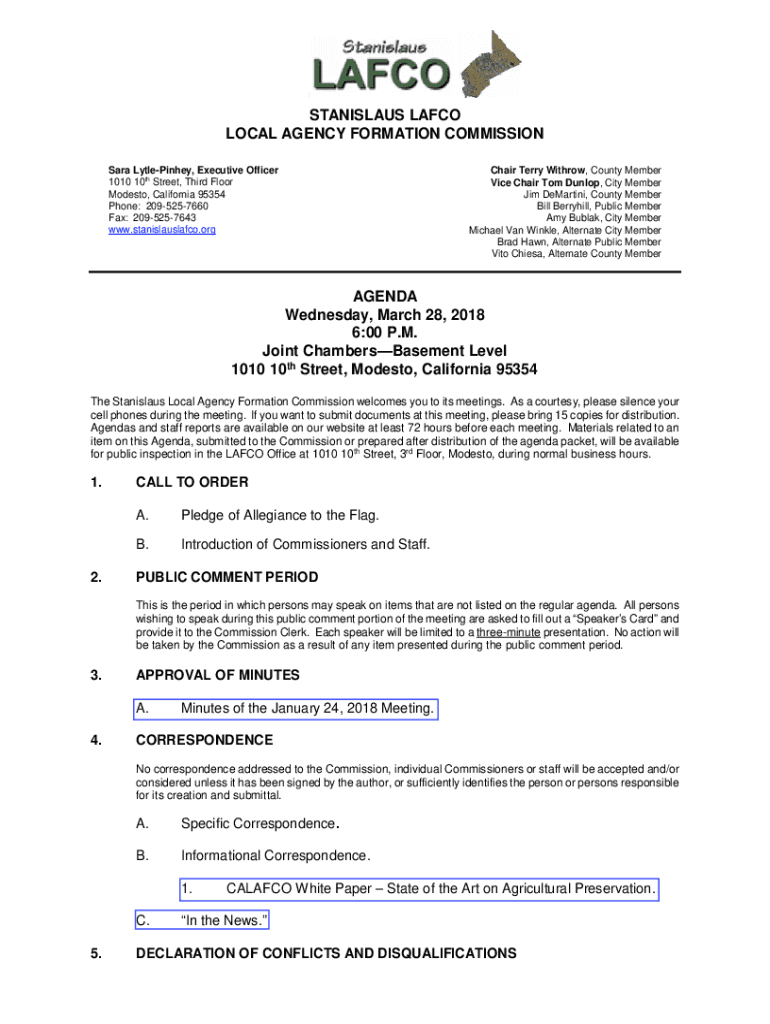 Stanislaus
LAFCO

STANISLAUS LAFCO
LOCAL AGENCY FORMATION COMMISSION

Sara Lytle-Pinhey, Executive Officer
1010 10$^{th}$ Street, Third Floor
Modesto, California 95354
Phone: 209-525-7660
Fax: 209-525-7643
www.stanislauslafco.org

Chair Terry Withrow, County Member
Vice Chair Tom Dunlop, City Member
Jim DeMartini, County Member
Bill Berryhill, Public Member
Amy Bublak, City Member
Michael Van Winkle, Alternate City Member
Brad Hawn, Alternate Public Member
Vito Chiesa, Alternate County Member

AGENDA
Wednesday, March 28, 2018
6:00 P.M.
Joint Chambers—Basement Level
1010 10$^{th}$ Street, Modesto, California 95354

The Stanislaus Local Agency Formation Commission welcomes you to its meetings. As a courtesy, please silence your cell phones during the meeting. If you want to submit documents at this meeting, please bring 15 copies for distribution. Agendas and staff reports are available on our website at least 72 hours before each meeting. Materials related to an item on this Agenda, submitted to the Commission or prepared after distribution of the agenda packet, will be available for public inspection in the LAFCO Office at 1010 10$^{th}$ Street, 3$^{rd}$ Floor, Modesto, during normal business hours.

1. CALL TO ORDER

A. Pledge of Allegiance to the Flag.

B. Introduction of Commissioners and Staff.

2. PUBLIC COMMENT PERIOD

This is the period in which persons may speak on items that are not listed on the regular agenda. All persons wishing to speak during this public comment portion of the meeting are asked to fill out a "Speaker's Card" and provide it to the Commission Clerk. Each speaker will be limited to a three-minute presentation. No action will be taken by the Commission as a result of any item presented during the public comment period.

3. APPROVAL OF MINUTES

A. Minutes of the January 24, 2018 Meeting.

4. CORRESPONDENCE

No correspondence addressed to the Commission, individual Commissioners or staff will be accepted and/or considered unless it has been signed by the author, or sufficiently identifies the person or persons responsible for its creation and submittal.

A. Specific Correspondence.

B. Informational Correspondence.

1. CALAFCO White Paper – State of the Art on Agricultural Preservation.

C. "In the News."

5. DECLARATION OF CONFLICTS AND DISQUALIFICATIONS